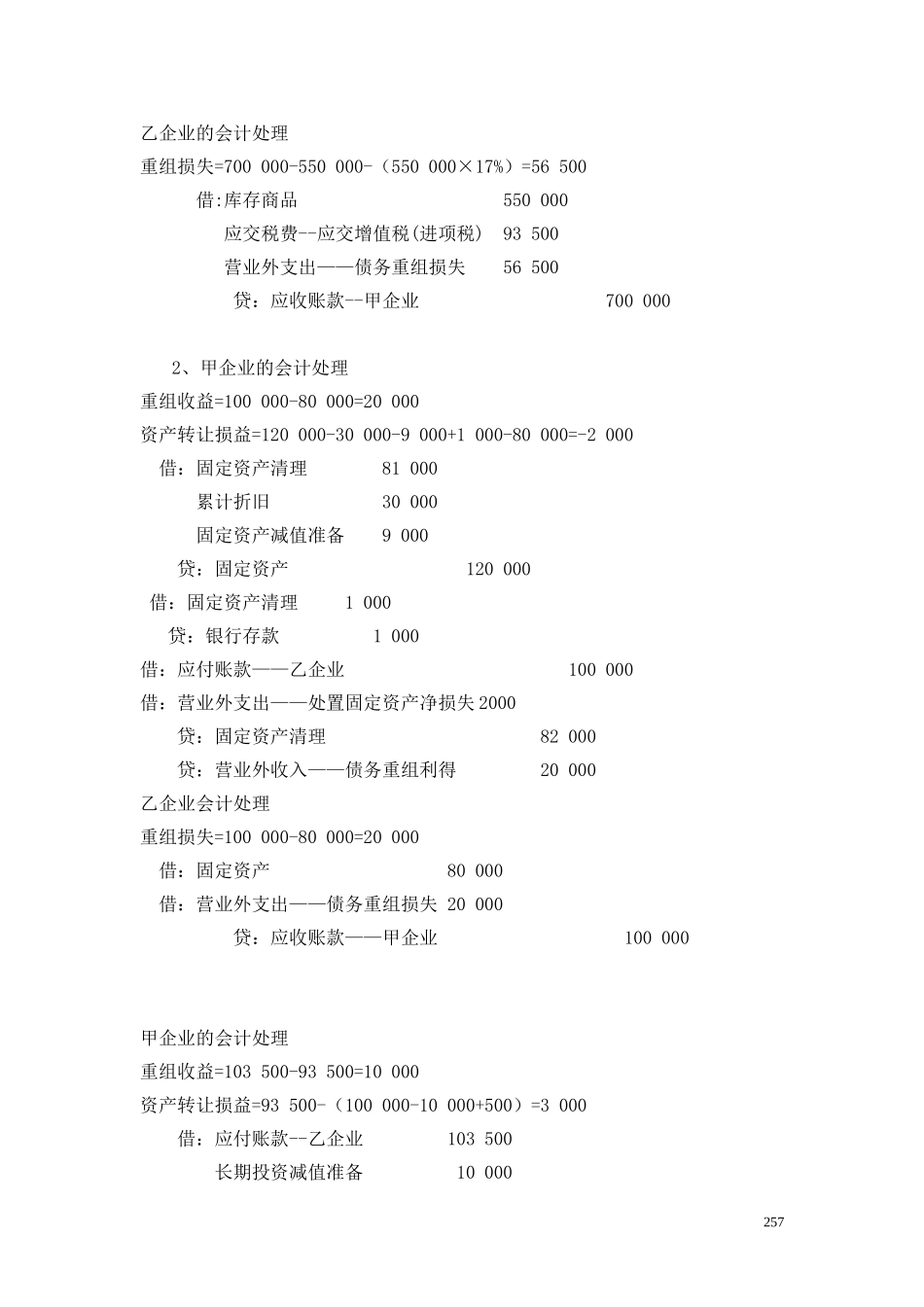 乙企业的会计处理

重组损失=700 000-550 000-（550 000×17%）=56 500

借:库存商品 550 000

应交税费--应交增值税(进项税) 93 500

营业外支出——债务重组损失 56 500

贷：应收账款--甲企业 700 000

2、甲企业的会计处理

重组收益=100 000-80 000=20 000

资产转让损益=120 000-30 000-9 000+1 000-80 000=-2 000

借：固定资产清理 81 000

累计折旧 30 000

固定资产减值准备 9 000

贷：固定资产 120 000

借：固定资产清理 1 000

贷：银行存款 1 000

借：应付账款——乙企业 100 000

借：营业外支出——处置固定资产净损失 2000

贷：固定资产清理 82 000

贷：营业外收入——债务重组利得 20 000

乙企业会计处理

重组损失=100 000-80 000=20 000

借：固定资产 80 000

借：营业外支出——债务重组损失 20 000

贷：应收账款——甲企业 100 000

甲企业的会计处理

重组收益=103 500-93 500=10 000

资产转让损益=93 500-（100 000-10 000+500）=3 000

借：应付账款--乙企业 103 500

长期投资减值准备 10 000

257